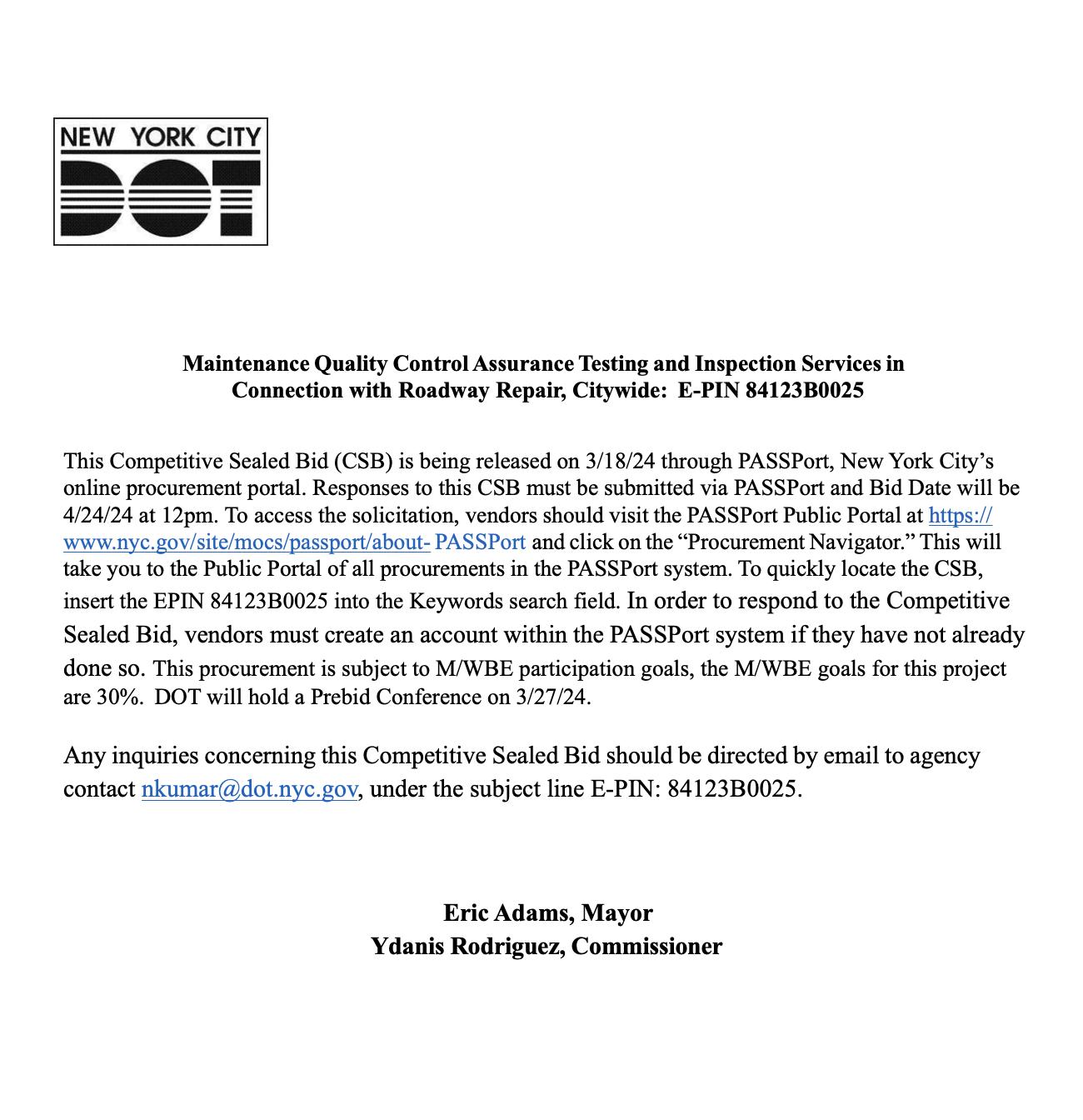 NEW YORK CITY
DOT

Maintenance Quality Control Assurance Testing and Inspection Services in Connection with Roadway Repair, Citywide: E-PIN 84123B0025

This Competitive Sealed Bid (CSB) is being released on 3/18/24 through PASSPort, New York City's online procurement portal. Responses to this CSB must be submitted via PASSPort and Bid Date will be 4/24/24 at 12pm. To access the solicitation, vendors should visit the PASSPort Public Portal at https://www.nyc.gov/site/mocs/passport/about- PASSPort and click on the "Procurement Navigator." This will take you to the Public Portal of all procurements in the PASSPort system. To quickly locate the CSB, insert the EPIN 84123B0025 into the Keywords search field. In order to respond to the Competitive Sealed Bid, vendors must create an account within the PASSPort system if they have not already done so. This procurement is subject to M/WBE participation goals, the M/WBE goals for this project are 30%. DOT will hold a Prebid Conference on 3/27/24.

Any inquiries concerning this Competitive Sealed Bid should be directed by email to agency contact nkumar@dot.nyc.gov, under the subject line E-PIN: 84123B0025.

Eric Adams, Mayor
Ydanis Rodriguez, Commissioner